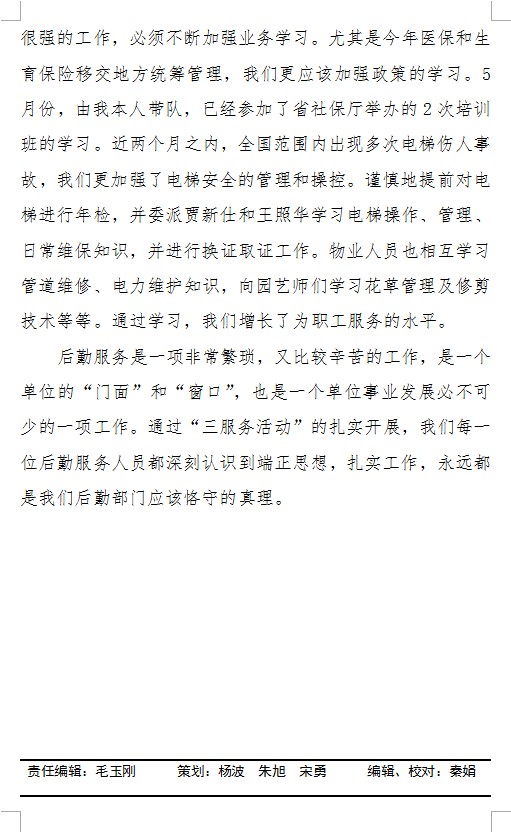 很强的工作，必须不断加强业务学习。尤其是今年医保和生育保险移交地方统筹管理，我们更应该加强政策的学习。5月份，由我本人带队，已经参加了省社保厅举办的2次培训班的学习。近两个月之内，全国范围内出现多次电梯伤人事故，我们更加强了电梯安全的管理和操控。谨慎地提前对电梯进行年检，并委派贾新仕和王照华学习电梯操作、管理、日常维保知识，并进行换证取证工作。物业人员也相互学习管道维修、电力维护知识，向园艺师们学习花草管理及修剪技术等等。通过学习，我们增长了为职工服务的水平。

后勤服务是一项非常繁琐，又比较辛苦的工作，是一个单位的“门面”和“窗口”，也是一个单位事业发展必不可少的一项工作。通过“三服务活动”的扎实开展，我们每一位后勤服务人员都深刻认识到端正思想，扎实工作，永远都是我们后勤部门应该恪守的真理。

责任编辑：毛玉刚　　策划：杨波　朱旭　宋勇　　编辑、校对：秦娟